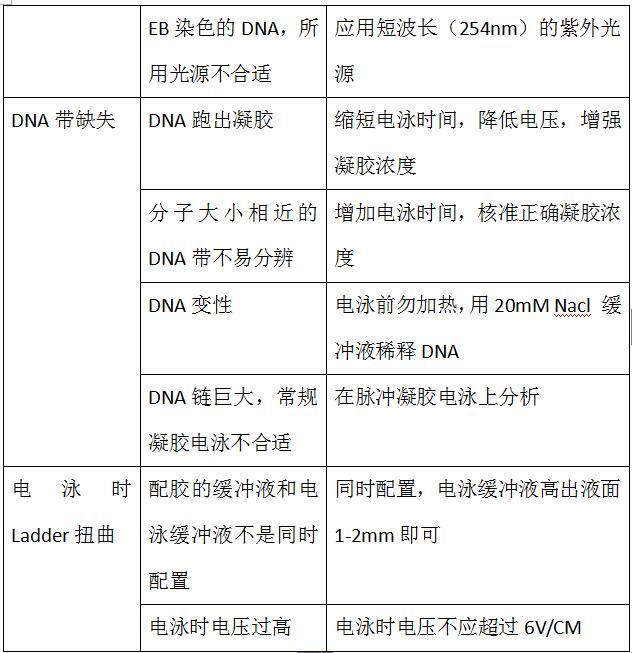 | | | |
|---|---|---|
| | EB 染色的 DNA，所用光源不合适 | 应用短波长（254nm）的紫外光源 |
| DNA 带缺失 | DNA 跑出凝胶 | 缩短电泳时间，降低电压，增强凝胶浓度 |
| | 分子大小相近的 DNA 带不易分辨 | 增加电泳时间，核准正确凝胶浓度 |
| | DNA 变性 | 电泳前勿加热，用 20mM Nacl 缓冲液稀释 DNA |
| | DNA 链巨大，常规凝胶电泳不合适 | 在脉冲凝胶电泳上分析 |
| 电泳时 Ladder 扭曲 | 配胶的缓冲液和电泳缓冲液不是同时配置 | 同时配置，电泳缓冲液高出液面 1-2mm 即可 |
| | 电泳时电压过高 | 电泳时电压不应超过 6V/CM |